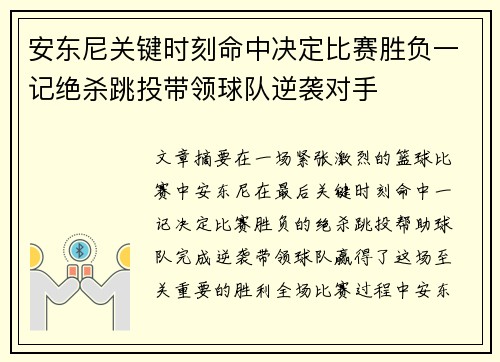 安东尼关键时刻命中决定比赛胜负一记绝杀跳投带领球队逆袭对手

文章摘要在一场紧张激烈的篮球比赛中安东尼在最后关键时刻命中一记决定比赛胜负的绝杀跳投帮助球队完成逆袭带领球队赢得了这场至关重要的胜利全场比赛过程中安东